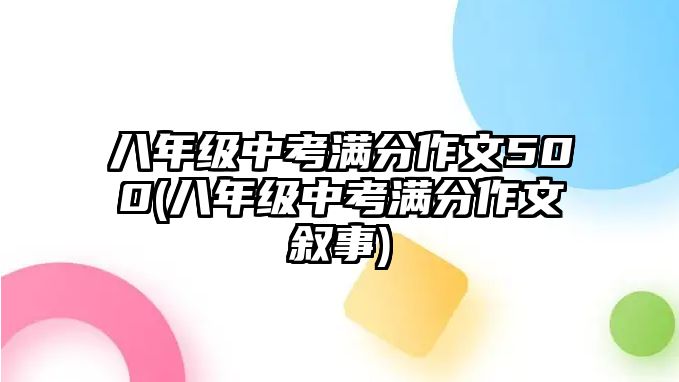 八年级中考满分作文500(八年级中考满分作文叙事)